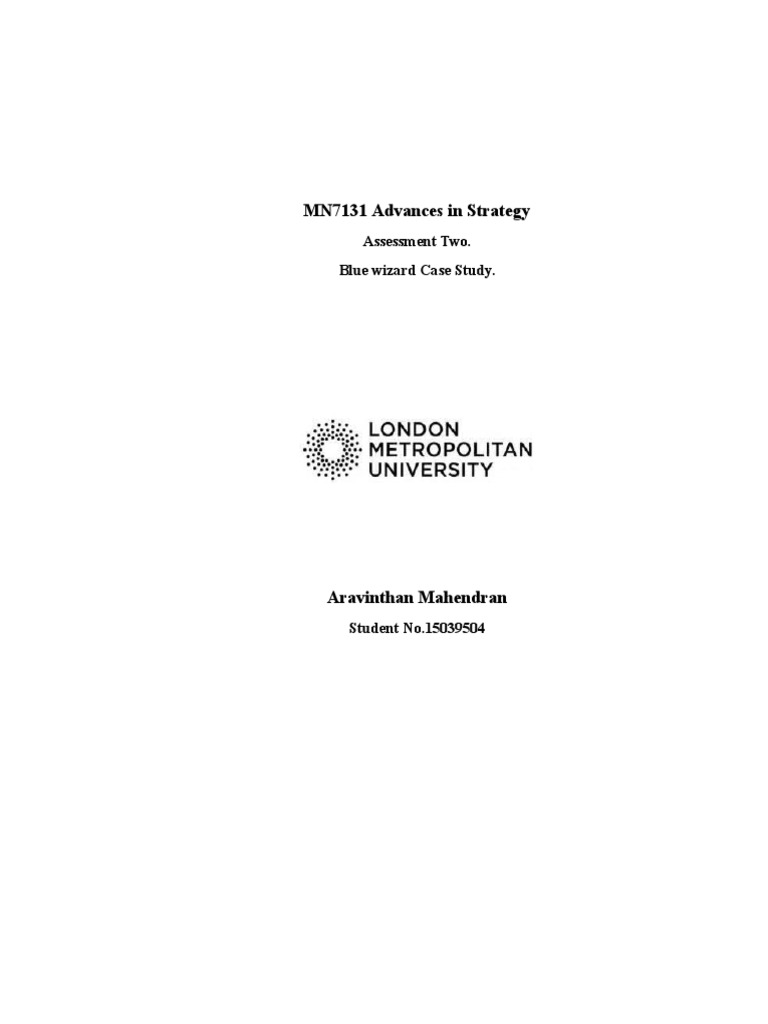 MN7131 Advances in Strategy

Assessment Two.

Blue wizard Case Study.

LONDON
METROPOLITAN
UNIVERSITY

Aravinthan Mahendran

Student No.15039504